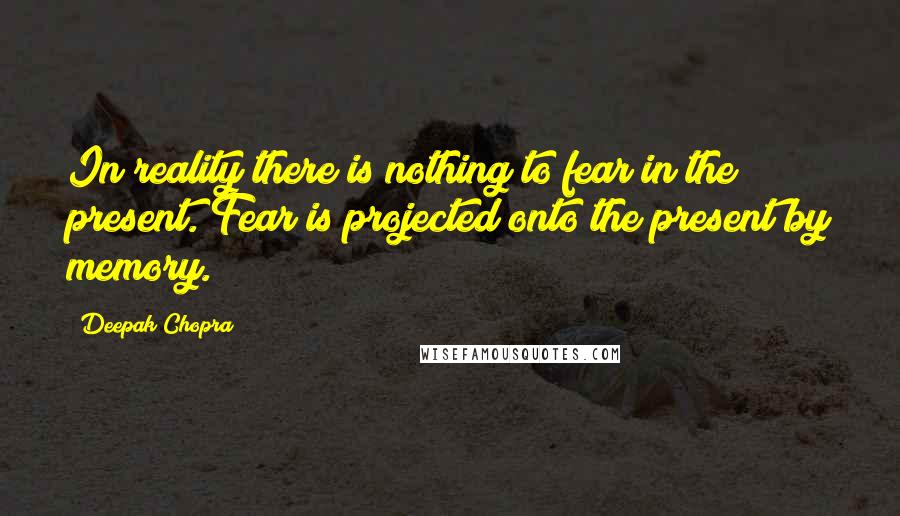 In reality there is nothing to fear in the present. Fear is projected onto the present by memory.

Deepak Chopra

WISEFAMOUSQUOTES.COM